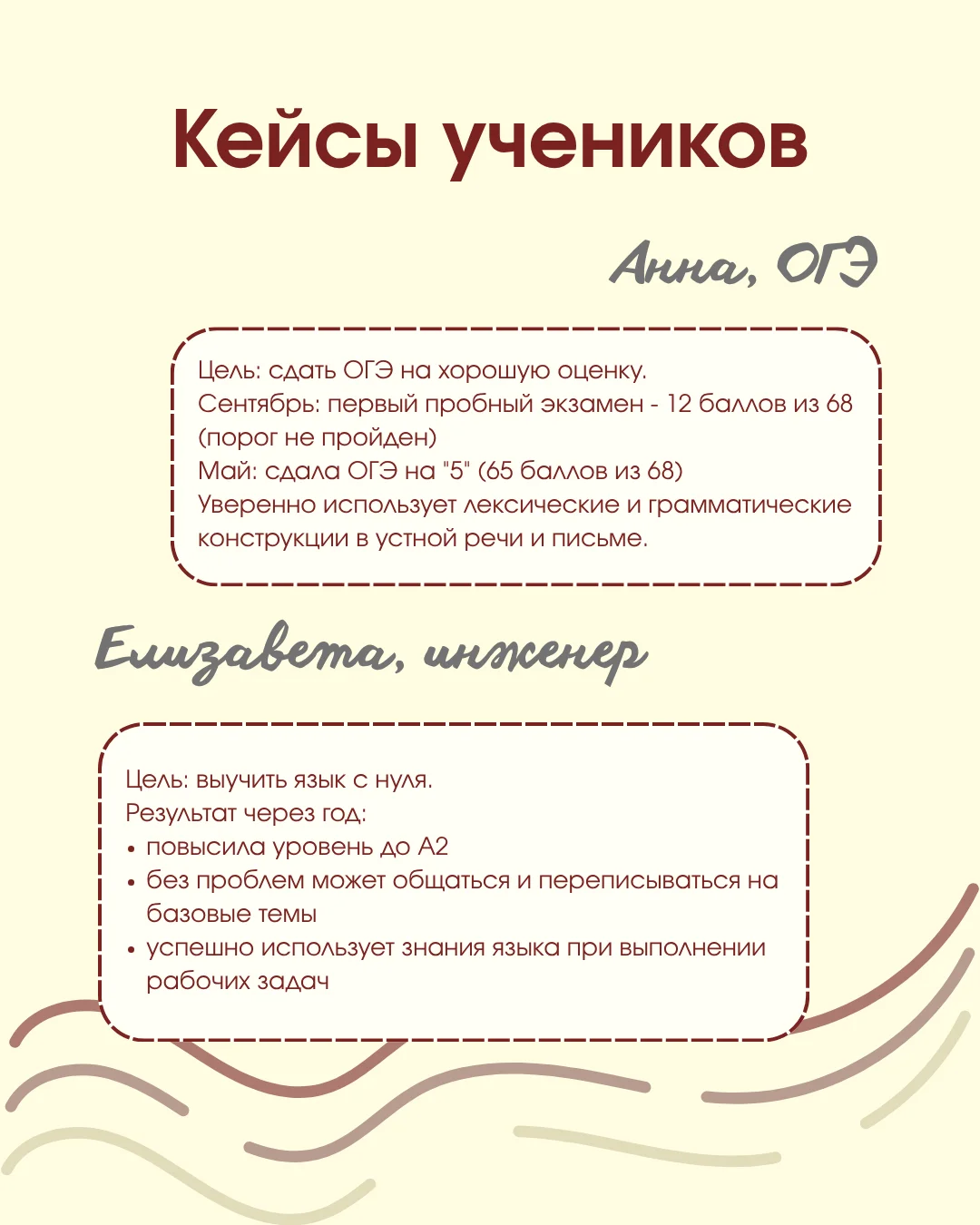 Кейсы учеников

Анна, ОГЭ

Цель: сдать ОГЭ на хорошую оценку.
Сентябрь: первый пробный экзамен - 12 баллов из 68 (порог не пройден)
Май: сдала ОГЭ на "5" (65 баллов из 68)
Уверенно использует лексические и грамматические конструкции в устной речи и письме.

Елизавета, инженер

Цель: выучить язык с нуля.
Результат через год:
• повысила уровень до А2
• без проблем может общаться и переписываться на базовые темы
• успешно использует знания языка при выполнении рабочих задач